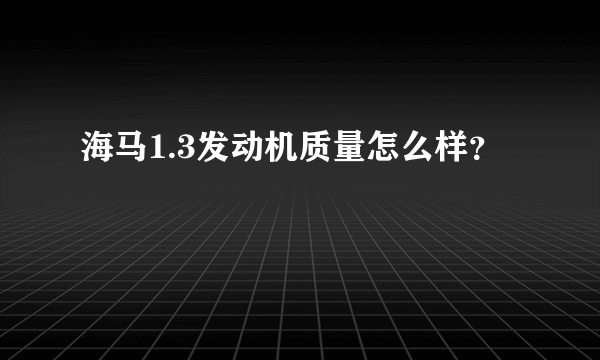 海马1.3发动机质量怎么样?